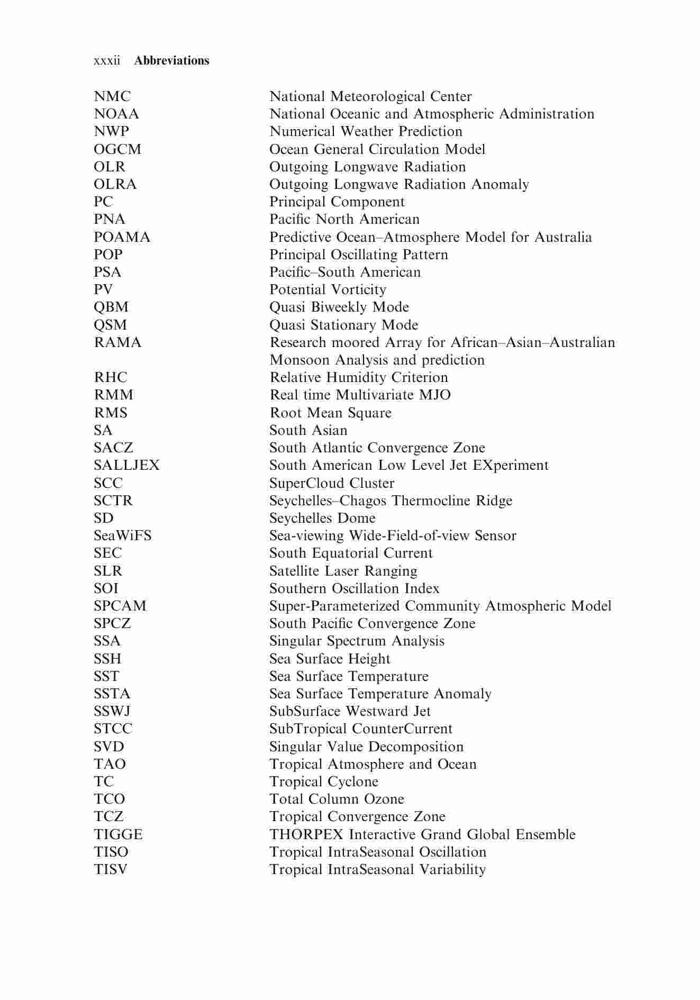 xxxii Abbreviations

| | |
|---|---|
| NMC | National Meteorological Center |
| NOAA | National Oceanic and Atmospheric Administration |
| NWP | Numerical Weather Prediction |
| OGCM | Ocean General Circulation Model |
| OLR | Outgoing Longwave Radiation |
| OLRA | Outgoing Longwave Radiation Anomaly |
| PC | Principal Component |
| PNA | Pacific North American |
| POAMA | Predictive Ocean–Atmosphere Model for Australia |
| POP | Principal Oscillating Pattern |
| PSA | Pacific–South American |
| PV | Potential Vorticity |
| QBM | Quasi Biweekly Mode |
| QSM | Quasi Stationary Mode |
| RAMA | Research moored Array for African–Asian–Australian Monsoon Analysis and prediction |
| RHC | Relative Humidity Criterion |
| RMM | Real time Multivariate MJO |
| RMS | Root Mean Square |
| SA | South Asian |
| SACZ | South Atlantic Convergence Zone |
| SALLJEX | South American Low Level Jet EXperiment |
| SCC | SuperCloud Cluster |
| SCTR | Seychelles–Chagos Thermocline Ridge |
| SD | Seychelles Dome |
| SeaWiFS | Sea-viewing Wide-Field-of-view Sensor |
| SEC | South Equatorial Current |
| SLR | Satellite Laser Ranging |
| SOI | Southern Oscillation Index |
| SPCAM | Super-Parameterized Community Atmospheric Model |
| SPCZ | South Pacific Convergence Zone |
| SSA | Singular Spectrum Analysis |
| SSH | Sea Surface Height |
| SST | Sea Surface Temperature |
| SSTA | Sea Surface Temperature Anomaly |
| SSWJ | SubSurface Westward Jet |
| STCC | SubTropical CounterCurrent |
| SVD | Singular Value Decomposition |
| TAO | Tropical Atmosphere and Ocean |
| TC | Tropical Cyclone |
| TCO | Total Column Ozone |
| TCZ | Tropical Convergence Zone |
| TIGGE | THORPEX Interactive Grand Global Ensemble |
| TISO | Tropical IntraSeasonal Oscillation |
| TISV | Tropical IntraSeasonal Variability |